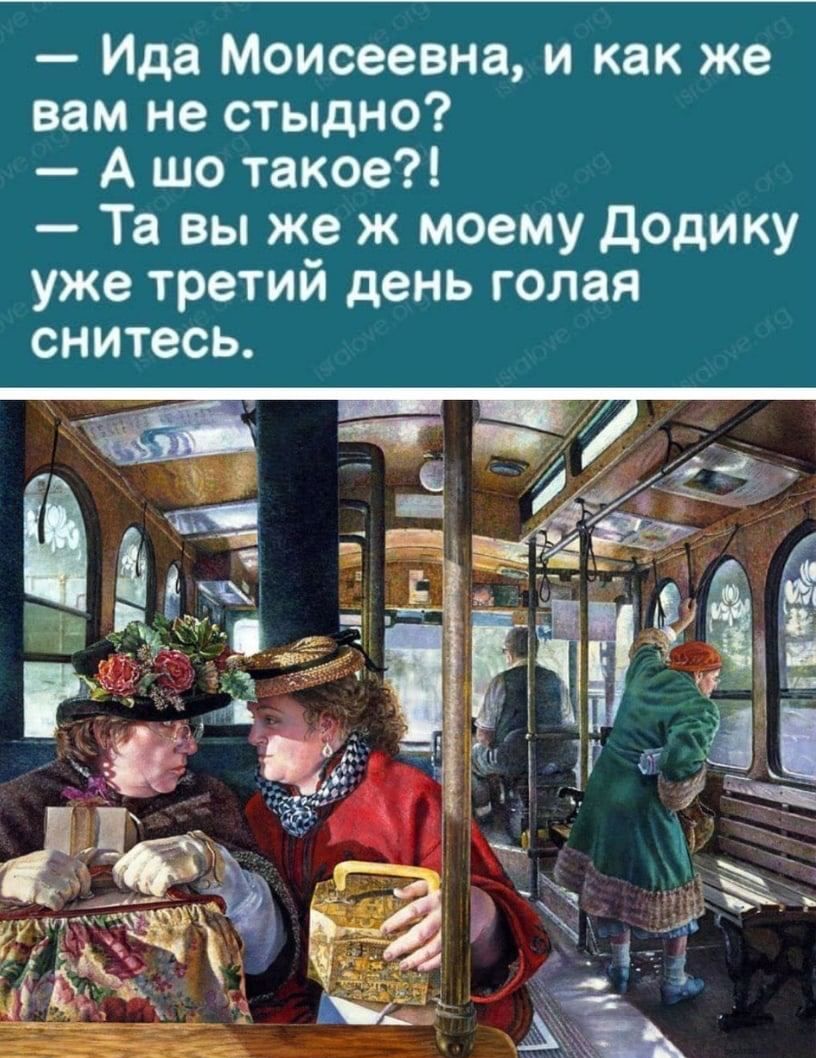 — Ида Моисеевна, и как же вам не стыдно?
— А шо такое?!
— Та вы же ж моему Додику уже третий день голая снитесь.